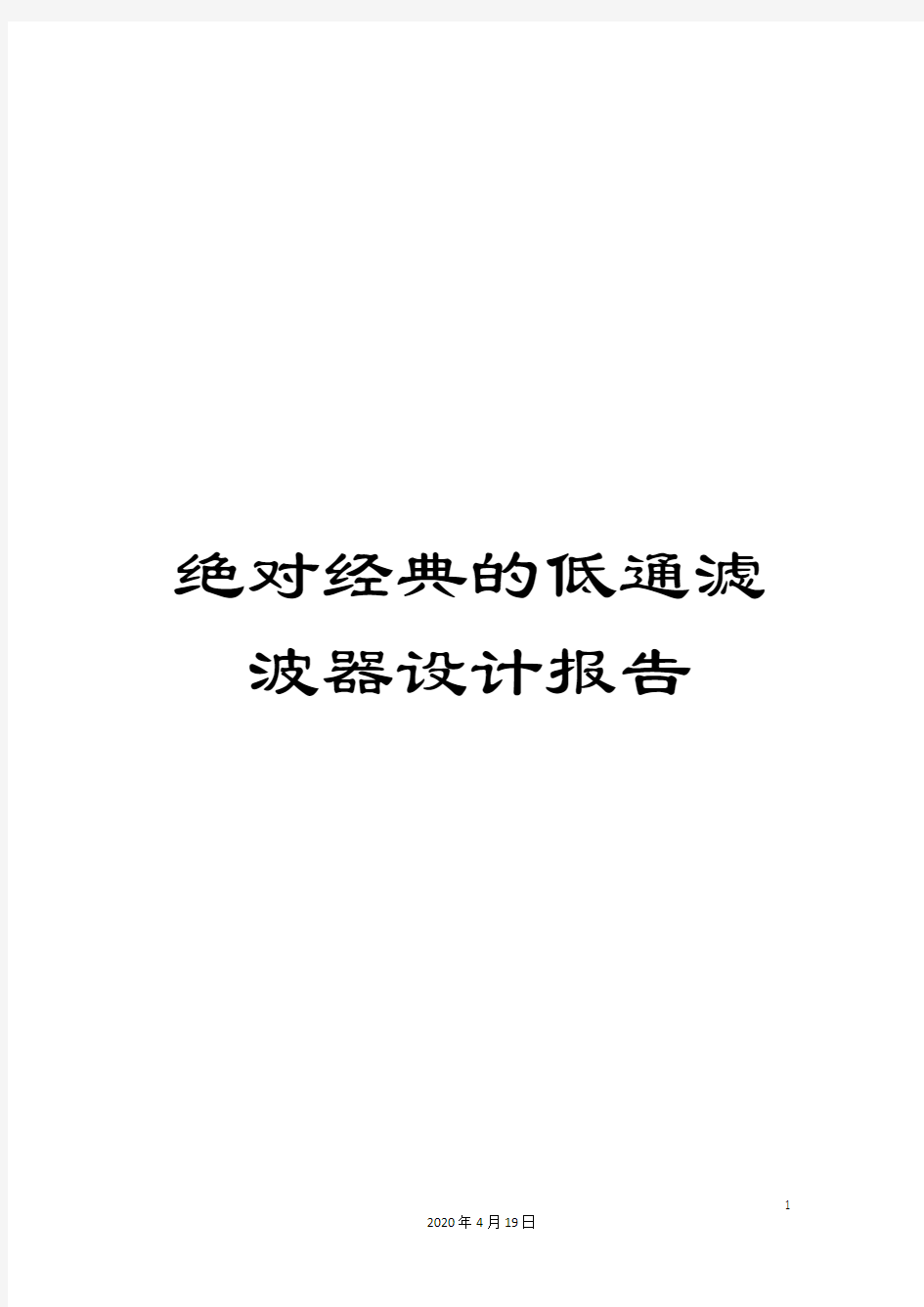 绝对经典的低通滤波器设计报告

1

2020年4月19日